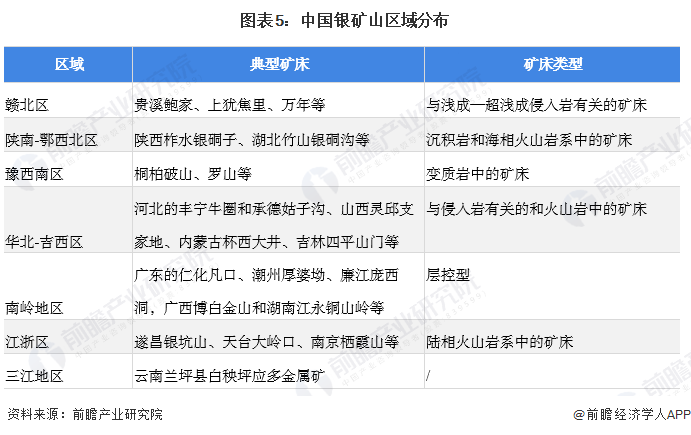 图表5：中国银矿山区域分布

| 区域 | 典型矿床 | 矿床类型 |
|---|---|---|
| 赣北区 | 贵溪鲍家、上犹焦里、万年等 | 与浅成—超浅成侵入岩有关的矿床 |
| 陕南-鄂西北区 | 陕西柞水银硐子、湖北竹山银硐沟等 | 沉积岩和海相火山岩系中的矿床 |
| 豫西南区 | 桐柏破山、罗山等 | 变质岩中的矿床 |
| 华北-吉西区 | 河北的丰宁牛圈和承德姑子沟、山西灵邱支家地、内蒙古杯西大井、吉林四平山门等 | 与侵入岩有关的和火山岩中的矿床 |
| 南岭地区 | 广东的仁化凡口、潮州厚婆坳、廉江庞西洞，广西博白金山和湖南江永铜山岭等 | 层控型 |
| 江浙区 | 遂昌银坑山、天台大岭口、南京栖霞山等 | 陆相火山岩系中的矿床 |
| 三江地区 | 云南兰坪县白秧坪应多金属矿 | / |

资料来源：前瞻产业研究院

@前瞻经济学人APP